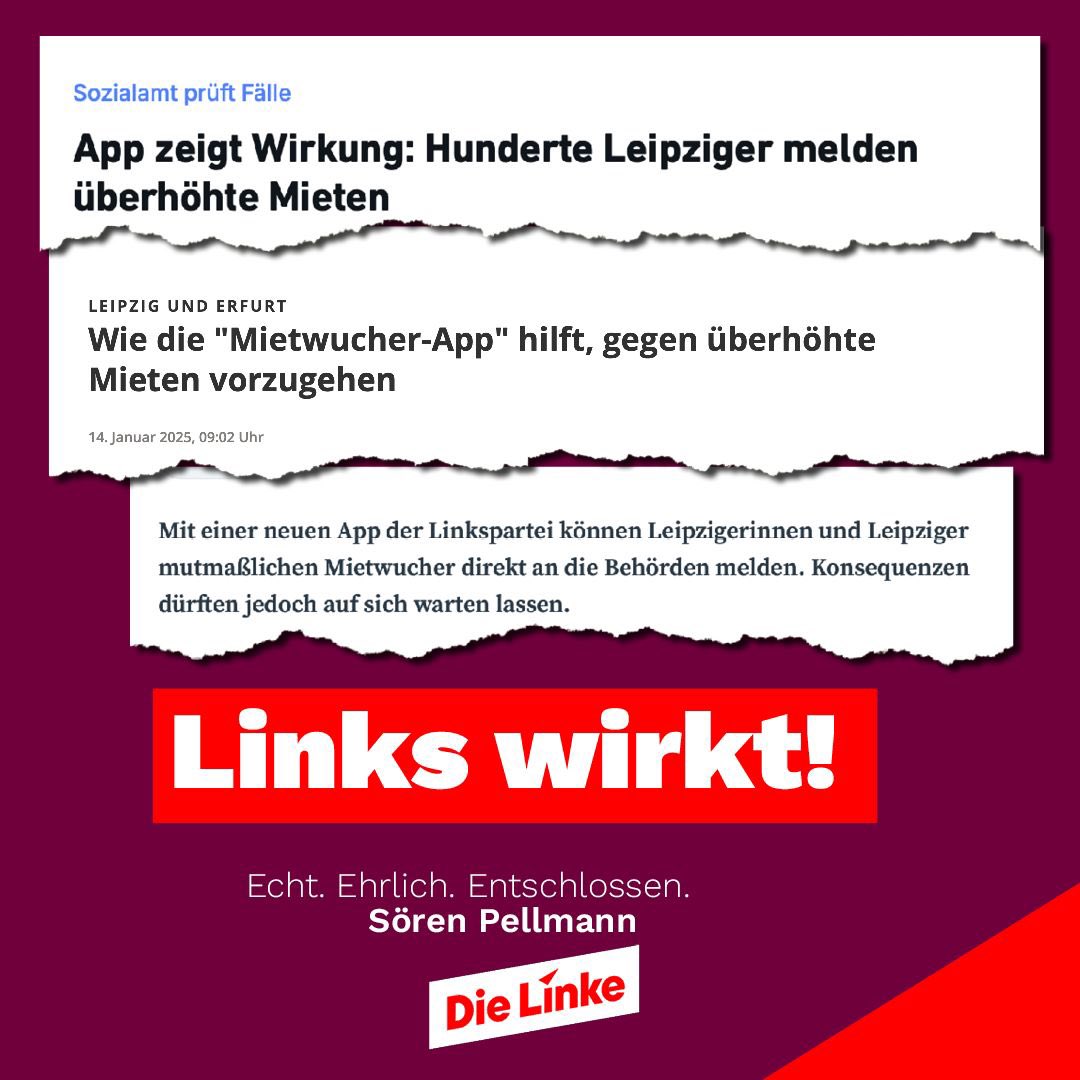 Sozialamt prüft Fälle

App zeigt Wirkung: Hunderte Leipziger melden überhöhte Mieten

LEIPZIG UND ERFURT

Wie die "Mietwucher-App" hilft, gegen überhöhte Mieten vorzugehen

14. Januar 2025, 09:02 Uhr

Mit einer neuen App der Linkspartei können Leipzigerinnen und Leipziger mutmaßlichen Mietwucher direkt an die Behörden melden. Konsequenzen dürften jedoch auf sich warten lassen.

Links wirkt!

Echt. Ehrlich. Entschlossen.
Sören Pellmann

Die Linke